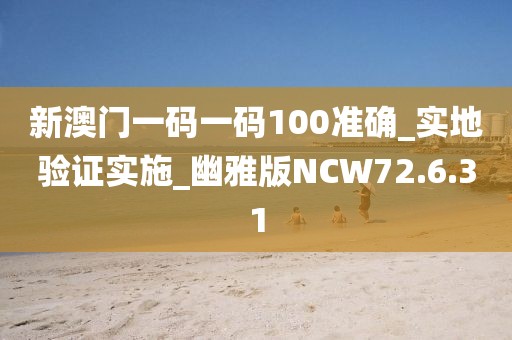 新澳门一码一码100准确_实地验证实施_幽雅版NCW72.6.31